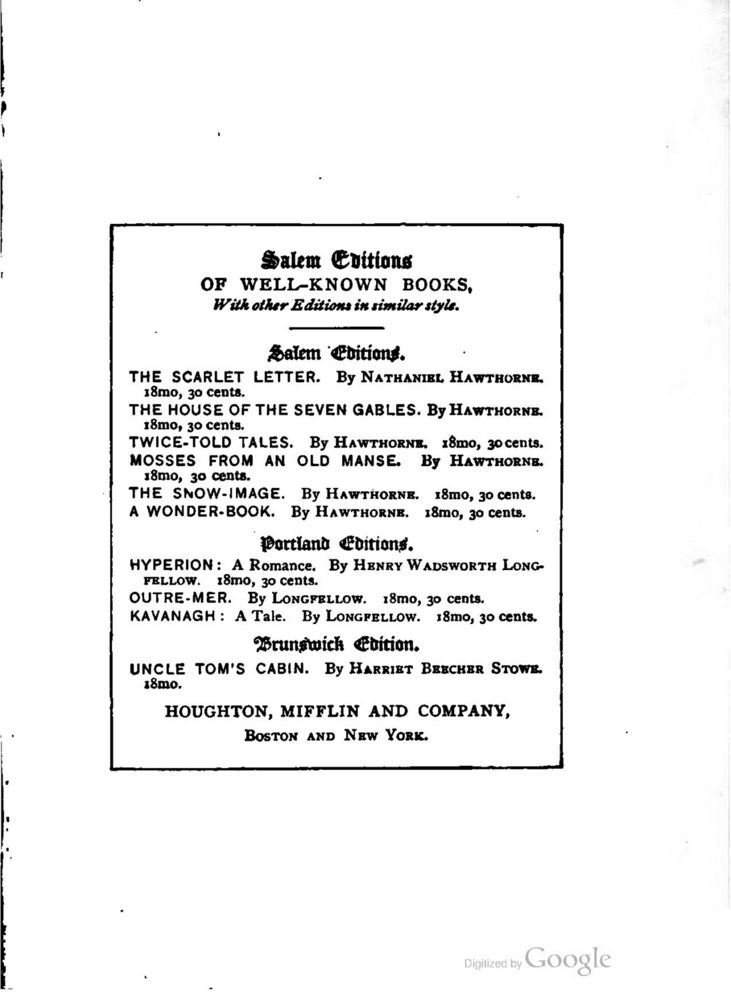 Salem Editions
OF WELL-KNOWN BOOKS,
With other Editions in similar style.

Salem Editions.

THE SCARLET LETTER. By NATHANIEL HAWTHORNE. 18mo, 30 cents.
THE HOUSE OF THE SEVEN GABLES. By HAWTHORNE. 18mo, 30 cents.
TWICE-TOLD TALES. By HAWTHORNE. 18mo, 30 cents.
MOSSES FROM AN OLD MANSE. By HAWTHORNE. 18mo, 30 cents.
THE SNOW-IMAGE. By HAWTHORNE. 18mo, 30 cents.
A WONDER-BOOK. By HAWTHORNE. 18mo, 30 cents.

Portland Editions.

HYPERION: A Romance. By HENRY WADSWORTH LONGFELLOW. 18mo, 30 cents.
OUTRE-MER. By LONGFELLOW. 18mo, 30 cents.
KAVANAGH: A Tale. By LONGFELLOW. 18mo, 30 cents.

Brunswick Edition.

UNCLE TOM'S CABIN. By HARRIET BEECHER STOWE. 18mo.

HOUGHTON, MIFFLIN AND COMPANY,
BOSTON AND NEW YORK.

Digitized by Google